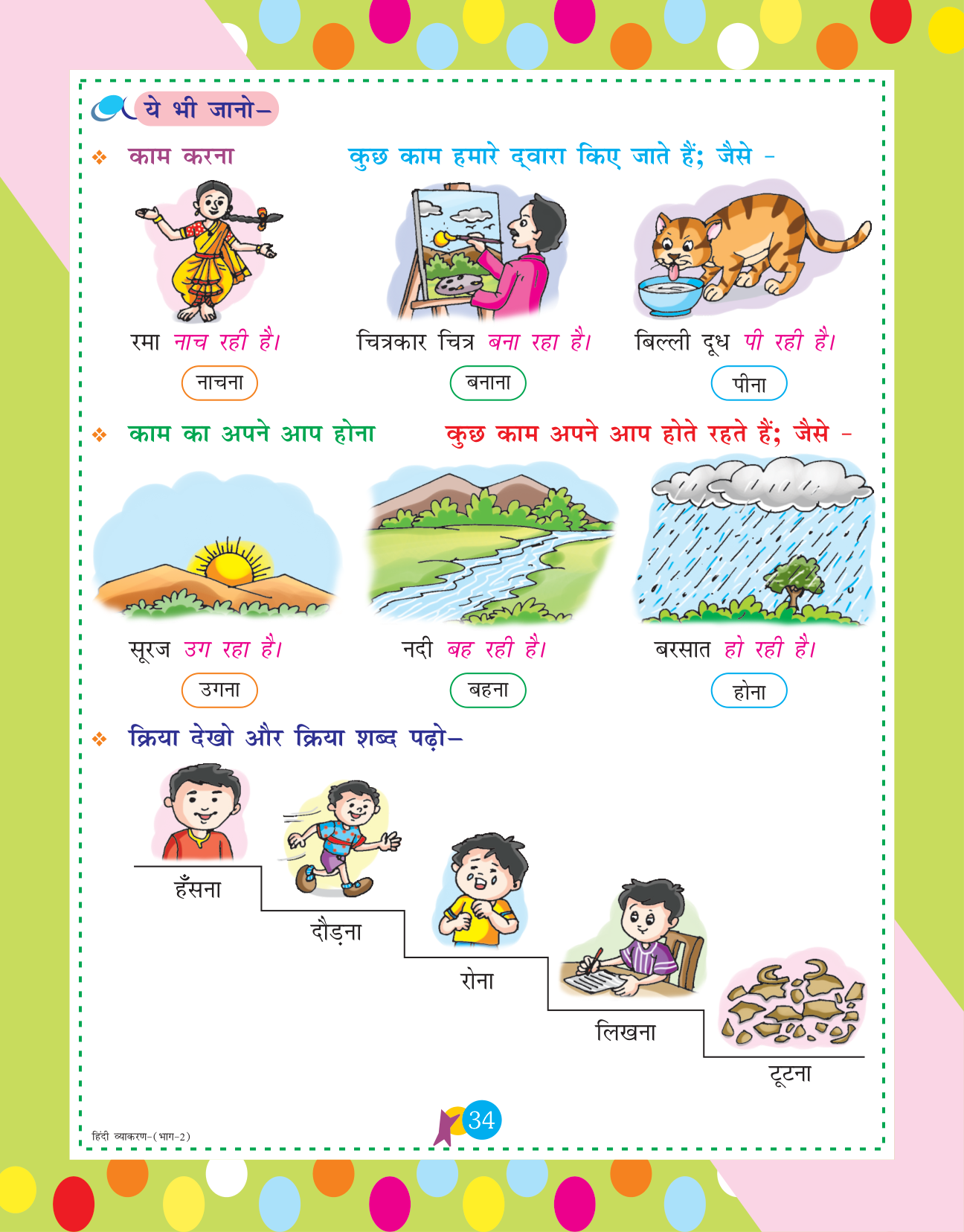 ये भी जानो–

❖ काम करना कुछ काम हमारे द्वारा किए जाते हैं; जैसे –

रमा नाच रही है।
नाचना

चित्रकार चित्र बना रहा है।
बनाना

बिल्ली दूध पी रही है।
पीना

❖ काम का अपने आप होना कुछ काम अपने आप होते रहते हैं; जैसे –

सूरज उग रहा है।
उगना

नदी बह रही है।
बहना

बरसात हो रही है।
होना

❖ क्रिया देखो और क्रिया शब्द पढ़ो–

हँसना

दौड़ना

रोना

लिखना

टूटना

हिंदी व्याकरण-(भाग-2)

34